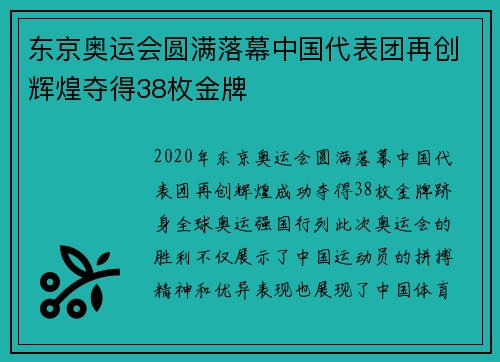 东京奥运会圆满落幕中国代表团再创辉煌夺得38枚金牌

2020年东京奥运会圆满落幕中国代表团再创辉煌成功夺得38枚金牌跻身全球奥运强国行列此次奥运会的胜利不仅展示了中国运动员的拼搏精神和优异表现也展现了中国体育